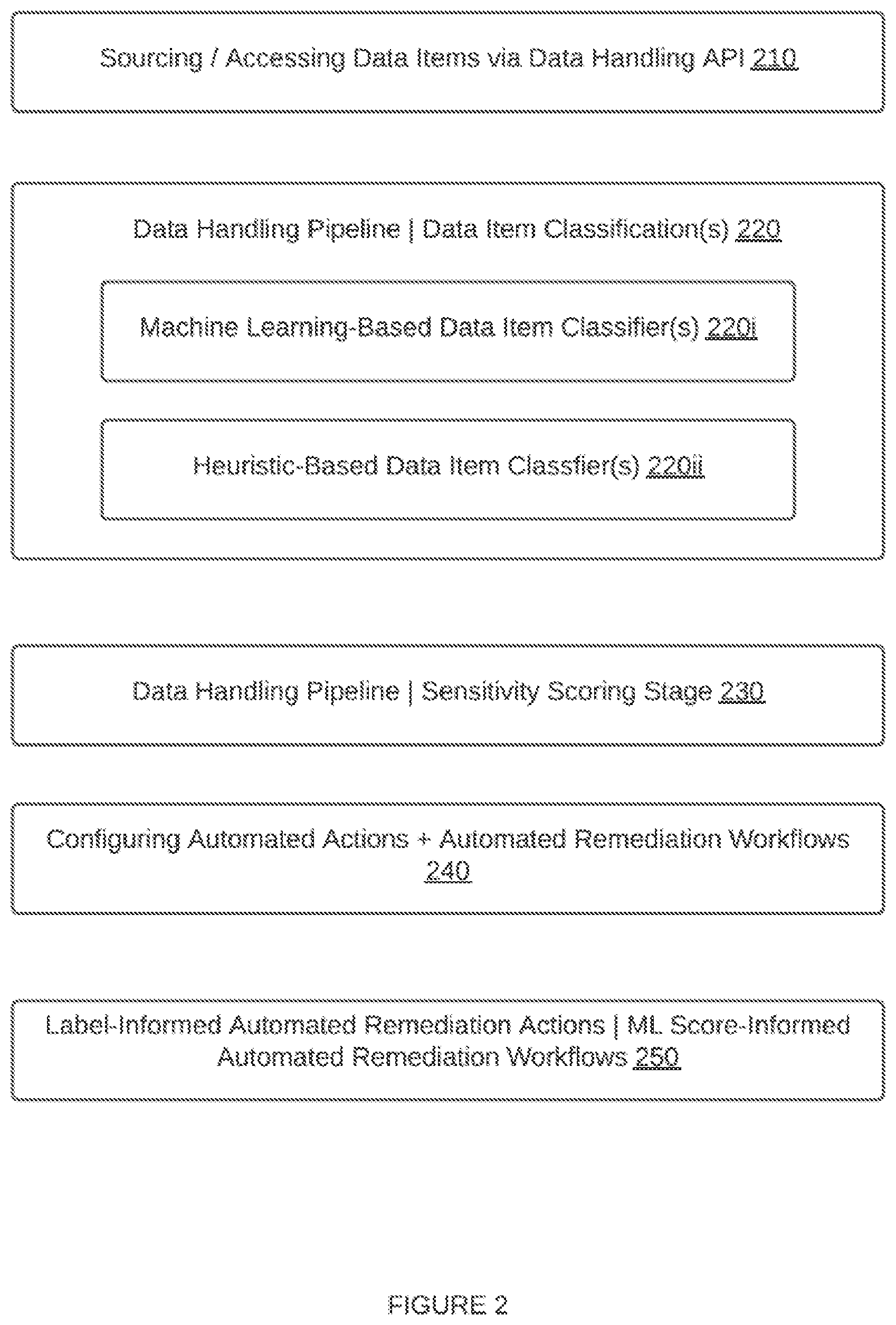 Sourcing / Accessing Data Items via Data Handling API 210

Data Handling Pipeline | Data Item Classification(s) 220

Machine Learning-Based Data Item Classifier(s) 220i

Heuristic-Based Data Item Classfier(s) 220ii

Data Handling Pipeline | Sensitivity Scoring Stage 230

Configuring Automated Actions + Automated Remediation Workflows 240

Label-Informed Automated Remediation Actions | ML Score-Informed Automated Remediation Workflows 250

FIGURE 2